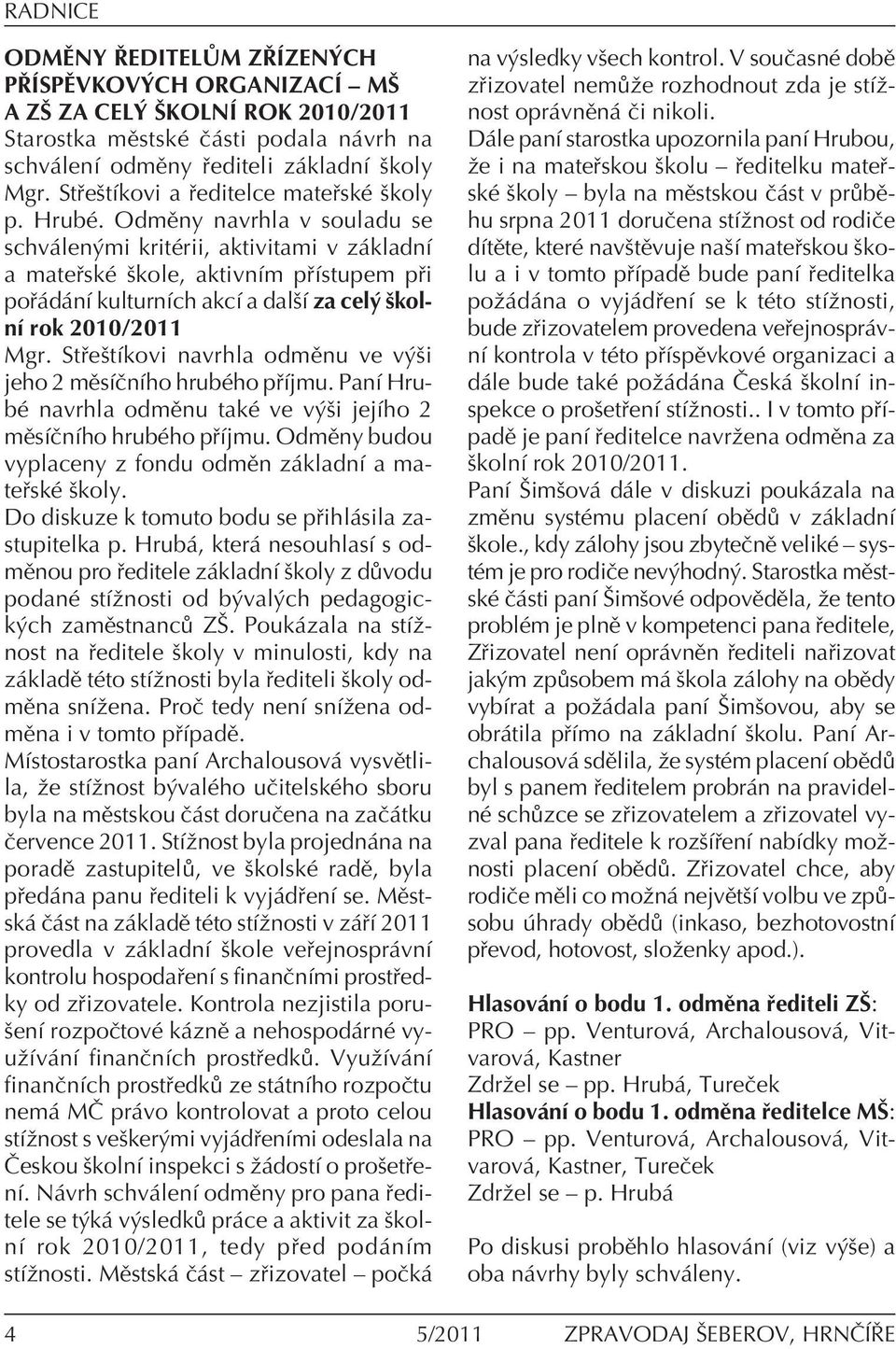 RADNICE

ODMĚNY ŘEDITELŮM ZŘÍZENÝCH PŘÍSPĚVKOVÝCH ORGANIZACÍ – MŠ A ZŠ ZA CELÝ ŠKOLNÍ ROK 2010/2011
Starostka městské části podala návrh na schválení odměny řediteli základní školy Mgr. Střeštíkovi a ředitelce mateřské školy p. Hrubé. Odměny navrhla v souladu se schválenými kritérii, aktivitami v základní a mateřské škole, aktivním přístupem při pořádání kulturních akcí a další za celý školní rok 2010/2011
Mgr. Střeštíkovi navrhla odměnu ve výši jeho 2 měsíčního hrubého příjmu. Paní Hrubé navrhla odměnu také ve výši jejího 2 měsíčního hrubého příjmu. Odměny budou vyplaceny z fondu odměn základní a mateřské školy.
Do diskuze k tomuto bodu se přihlásila zastupitelka p. Hrubá, která nesouhlasí s odměnou pro ředitele základní školy z důvodu podané stížnosti od bývalých pedagogických zaměstnanců ZŠ. Poukázala na stížnost na ředitele školy v minulosti, kdy na základě této stížnosti byla řediteli školy odměna snížena. Proč tedy není snížena odměna i v tomto případě.
Místostarostka paní Archalousová vysvětlila, že stížnost bývalého učitelského sboru byla na městskou část doručena na začátku července 2011. Stížnost byla projednána na poradě zastupitelů, ve školské radě, byla předána panu řediteli k vyjádření se. Městská část na základě této stížnosti v září 2011 provedla v základní škole veřejnosprávní kontrolu hospodaření s finančními prostředky od zřizovatele. Kontrola nezjistila porušení rozpočtové kázně a nehospodárné využívání finančních prostředků. Využívání finančních prostředků ze státního rozpočtu nemá MČ právo kontrolovat a proto celou stížnost s veškerými vyjádřeními odeslala na Českou školní inspekci s žádostí o prošetření. Návrh schválení odměny pro pana ředitele se týká výsledků práce a aktivit za školní rok 2010/2011, tedy před podáním stížnosti. Městská část – zřizovatel – počká na výsledky všech kontrol. V současné době zřizovatel nemůže rozhodnout zda je stížnost oprávněná či nikoli.
Dále paní starostka upozornila paní Hrubou, že i na mateřskou školu – ředitelku mateřské školy – byla na městskou část v průběhu srpna 2011 doručena stížnost od rodiče dítěte, které navštěvuje naší mateřskou školu a i v tomto případě bude paní ředitelka požádána o vyjádření se k této stížnosti, bude zřizovatelem provedena veřejnosprávní kontrola v této příspěvkové organizaci a dále bude také požádána Česká školní inspekce o prošetření stížnosti.. I v tomto případě je paní ředitelce navržena odměna za školní rok 2010/2011.
Paní Šimšová dále v diskuzi poukázala na změnu systému placení obědů v základní škole., kdy zálohy jsou zbytečně veliké – systém je pro rodiče nevýhodný. Starostka městské části paní Šimšové odpověděla, že tento problém je plně v kompetenci pana ředitele, Zřizovatel není oprávněn řediteli nařizovat jakým způsobem má škola zálohy na obědy vybírat a požádala paní Šimšovou, aby se obrátila přímo na základní školu. Paní Archalousová sdělila, že systém placení obědů byl s panem ředitelem probrán na pravidelné schůzce se zřizovatelem a zřizovatel vyzval pana ředitele k rozšíření nabídky možnosti placení obědů. Zřizovatel chce, aby rodiče měli co možná největší volbu ve způsobu úhrady obědů (inkaso, bezhotovostní převod, hotovost, složenky apod.).

Hlasování o bodu 1. odměna řediteli ZŠ:
PRO – pp. Venturová, Archalousová, Vitvarová, Kastner
Zdržel se – pp. Hrubá, Tureček
Hlasování o bodu 1. odměna ředitelce MŠ:
PRO – pp. Venturová, Archalousová, Vitvarová, Kastner, Tureček
Zdržel se – p. Hrubá

Po diskusi proběhlo hlasování (viz výše) a oba návrhy byly schváleny.

4 5/2011 ZPRAVODAJ ŠEBEROV, HRNČÍŘE